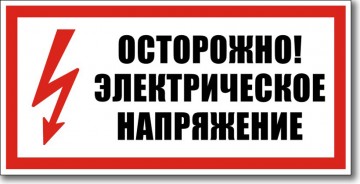 ОСТОРОЖНО!
ЭЛЕКТРИЧЕСКОЕ
НАПРЯЖЕНИЕ